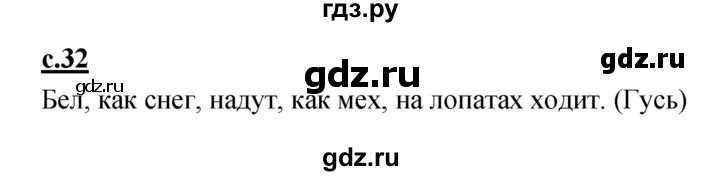 гдз.ру

с.32

gdz.ru

gdz.ru

gdz.ru

Бел, как снег, надут, как мех, на лопатах ходит. (Гусь)

gdz.ru